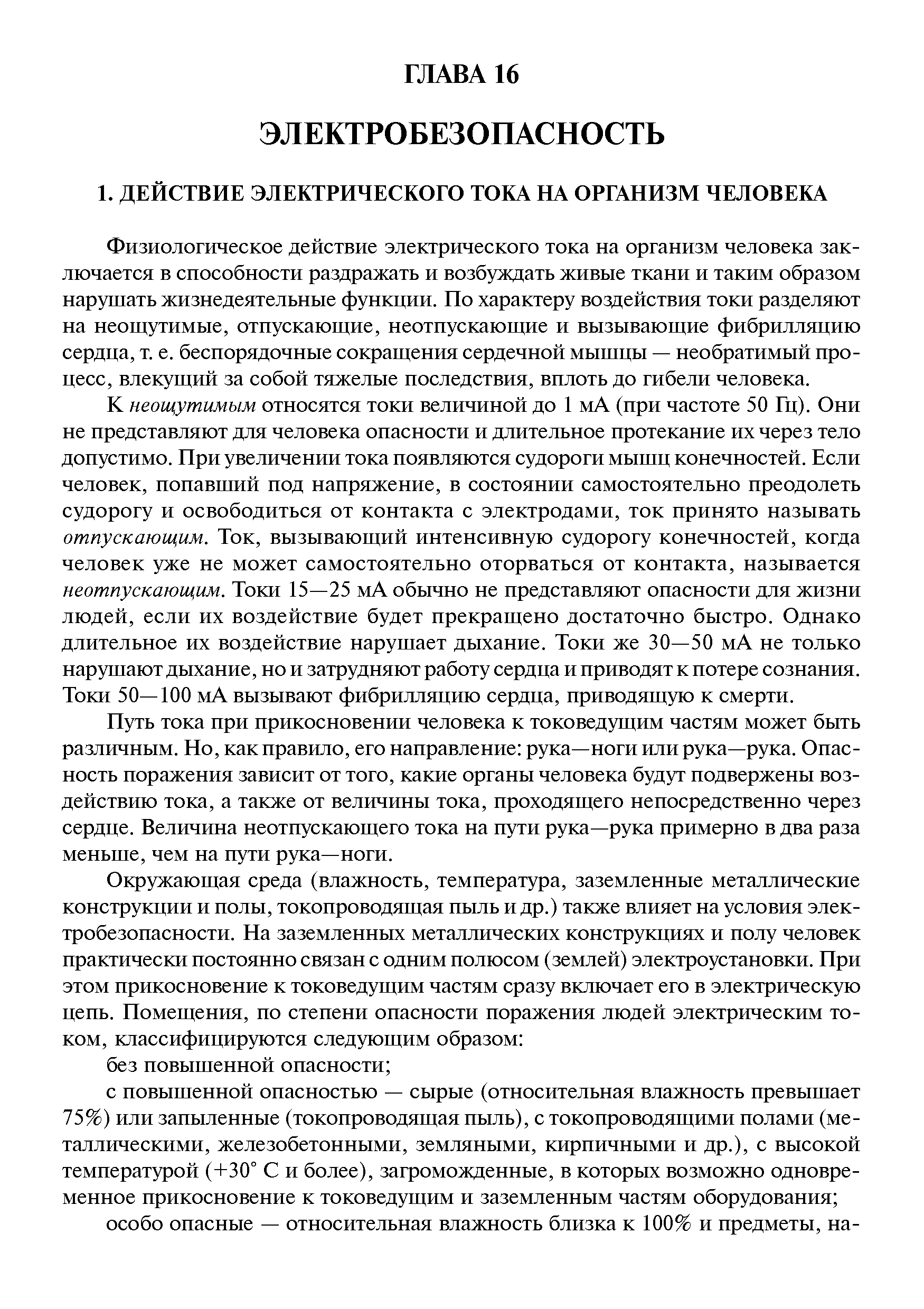 ГЛАВА 16

ЭЛЕКТРОБЕЗОПАСНОСТЬ

1. ДЕЙСТВИЕ ЭЛЕКТРИЧЕСКОГО ТОКА НА ОРГАНИЗМ ЧЕЛОВЕКА

Физиологическое действие электрического тока на организм человека заключается в способности раздражать и возбуждать живые ткани и таким образом нарушать жизнедеятельные функции. По характеру воздействия токи разделяют на неощутимые, отпускающие, неотпускающие и вызывающие фибрилляцию сердца, т. е. беспорядочные сокращения сердечной мышцы — необратимый процесс, влекущий за собой тяжелые последствия, вплоть до гибели человека.

К неощутимым относятся токи величиной до 1 мА (при частоте 50 Гц). Они не представляют для человека опасности и длительное протекание их через тело допустимо. При увеличении тока появляются судороги мышц конечностей. Если человек, попавший под напряжение, в состоянии самостоятельно преодолеть судорогу и освободиться от контакта с электродами, ток принято называть отпускающим. Ток, вызывающий интенсивную судорогу конечностей, когда человек уже не может самостоятельно оторваться от контакта, называется неотпускающим. Токи 15—25 мА обычно не представляют опасности для жизни людей, если их воздействие будет прекращено достаточно быстро. Однако длительное их воздействие нарушает дыхание. Токи же 30—50 мА не только нарушают дыхание, но и затрудняют работу сердца и приводят к потере сознания. Токи 50—100 мА вызывают фибрилляцию сердца, приводящую к смерти.

Путь тока при прикосновении человека к токоведущим частям может быть различным. Но, как правило, его направление: рука—ноги или рука—рука. Опасность поражения зависит от того, какие органы человека будут подвержены воздействию тока, а также от величины тока, проходящего непосредственно через сердце. Величина неотпускающего тока на пути рука—рука примерно в два раза меньше, чем на пути рука—ноги.

Окружающая среда (влажность, температура, заземленные металлические конструкции и полы, токопроводящая пыль и др.) также влияет на условия электробезопасности. На заземленных металлических конструкциях и полу человек практически постоянно связан с одним полюсом (землей) электроустановки. При этом прикосновение к токоведущим частям сразу включает его в электрическую цепь. Помещения, по степени опасности поражения людей электрическим током, классифицируются следующим образом:

без повышенной опасности;

с повышенной опасностью — сырые (относительная влажность превышает 75%) или запыленные (токопроводящая пыль), с токопроводящими полами (металлическими, железобетонными, земляными, кирпичными и др.), с высокой температурой (+30° С и более), загроможденные, в которых возможно одновременное прикосновение к токоведущим и заземленным частям оборудования;

особо опасные — относительная влажность близка к 100% и предметы, на-